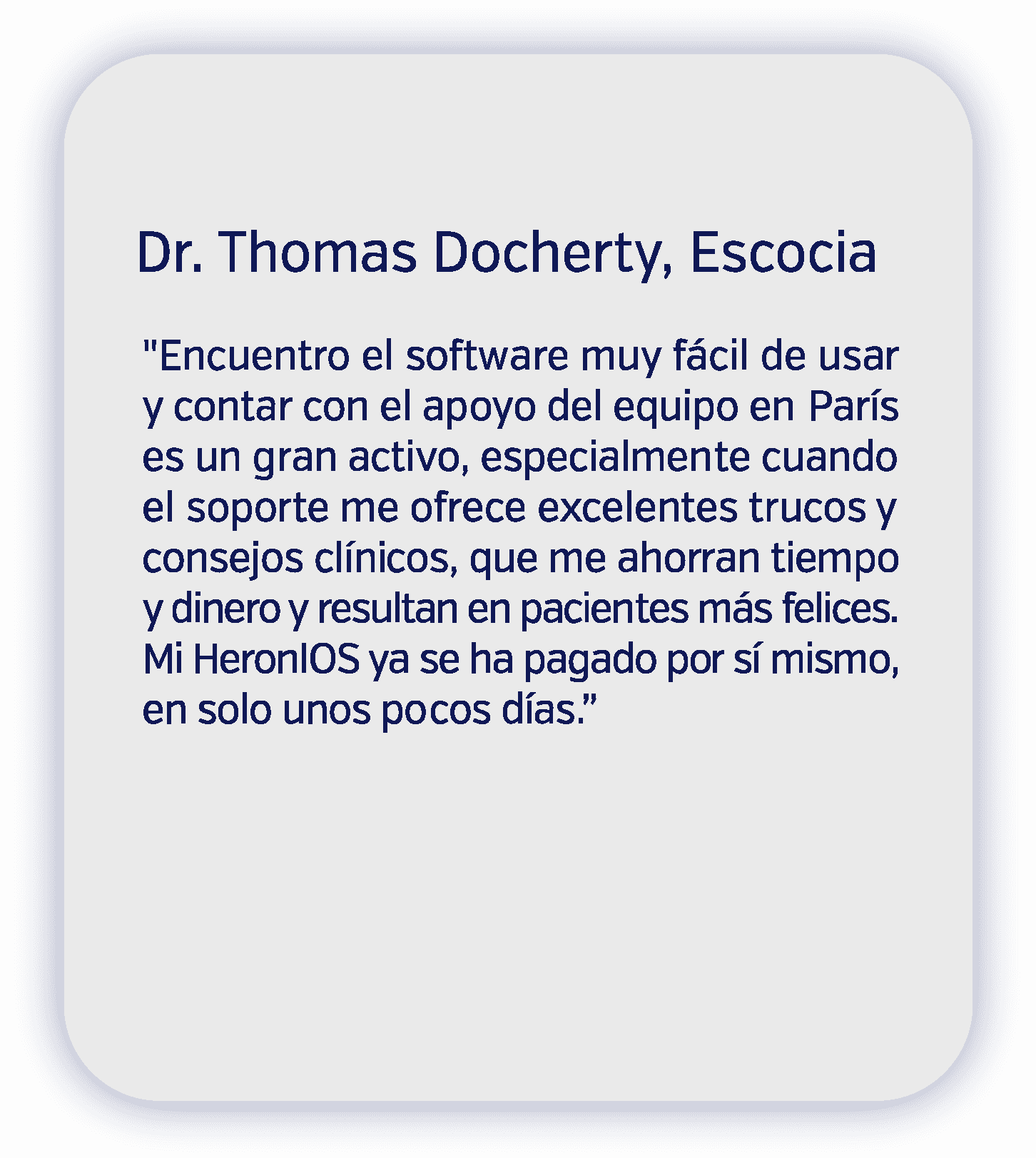 Dr. Thomas Docherty, Escocia

"Encuentro el software muy fácil de usar y contar con el apoyo del equipo en París es un gran activo, especialmente cuando el soporte me ofrece excelentes trucos y consejos clínicos, que me ahorran tiempo y dinero y resultan en pacientes más felices. Mi HeronIOS ya se ha pagado por sí mismo, en solo unos pocos días."